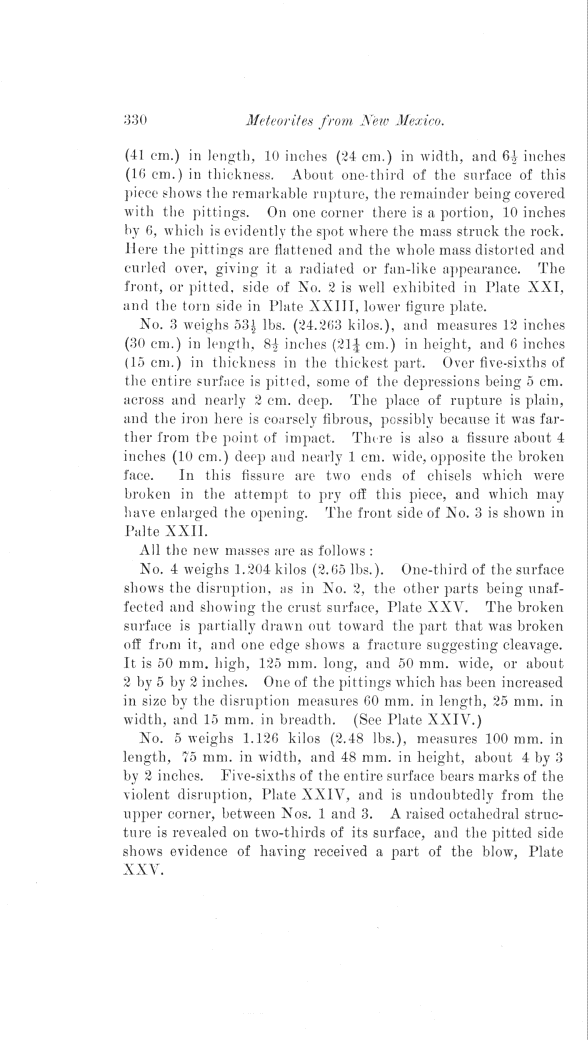 330 Meteorites from New Mexico.

(41 cm.) in length, 10 inches (24 cm.) in width, and $6\frac{1}{2}$ inches (16 cm.) in thickness. About one-third of the surface of this piece shows the remarkable rupture, the remainder being covered with the pittings. On one corner there is a portion, 10 inches by 6, which is evidently the spot where the mass struck the rock. Here the pittings are flattened and the whole mass distorted and curled over, giving it a radiated or fan-like appearance. The front, or pitted, side of No. 2 is well exhibited in Plate XXI, and the torn side in Plate XXIII, lower figure plate.

No. 3 weighs $53\frac{1}{2}$ lbs. (24.263 kilos.), and measures 12 inches (30 cm.) in length, $8\frac{1}{2}$ inches ($21\frac{1}{4}$ cm.) in height, and 6 inches (15 cm.) in thickness in the thickest part. Over five-sixths of the entire surface is pitted, some of the depressions being 5 cm. across and nearly 2 cm. deep. The place of rupture is plain, and the iron here is coarsely fibrous, possibly because it was farther from the point of impact. There is also a fissure about 4 inches (10 cm.) deep and nearly 1 cm. wide, opposite the broken face. In this fissure are two ends of chisels which were broken in the attempt to pry off this piece, and which may have enlarged the opening. The front side of No. 3 is shown in Palte XXII.

All the new masses are as follows:

No. 4 weighs 1.204 kilos (2.65 lbs.). One-third of the surface shows the disruption, as in No. 2, the other parts being unaffected and showing the crust surface, Plate XXV. The broken surface is partially drawn out toward the part that was broken off from it, and one edge shows a fracture suggesting cleavage. It is 50 mm. high, 125 mm. long, and 50 mm. wide, or about 2 by 5 by 2 inches. One of the pittings which has been increased in size by the disruption measures 60 mm. in length, 25 mm. in width, and 15 mm. in breadth. (See Plate XXIV.)

No. 5 weighs 1.126 kilos (2.48 lbs.), measures 100 mm. in length, 75 mm. in width, and 48 mm. in height, about 4 by 3 by 2 inches. Five-sixths of the entire surface bears marks of the violent disruption, Plate XXIV, and is undoubtedly from the upper corner, between Nos. 1 and 3. A raised octahedral structure is revealed on two-thirds of its surface, and the pitted side shows evidence of having received a part of the blow, Plate XXV.